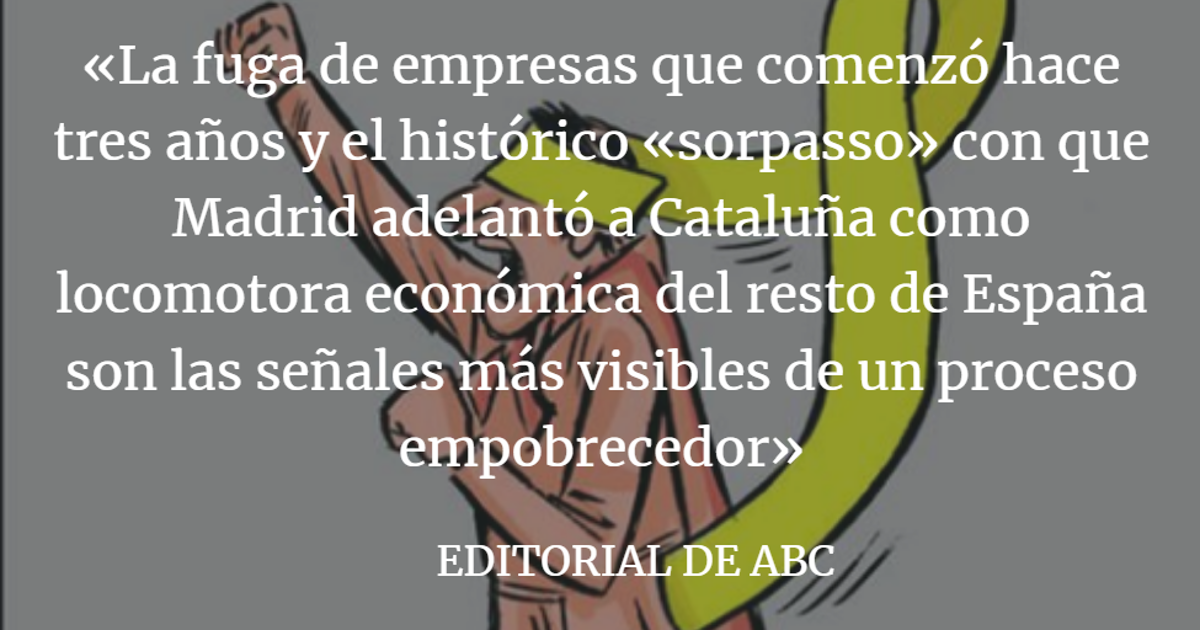 «La fuga de empresas que comenzó hace tres años y el histórico «sorpasso» con que Madrid adelantó a Cataluña como locomotora económica del resto de España son las señales más visibles de un proceso empobrecedor»

EDITORIAL DE ABC